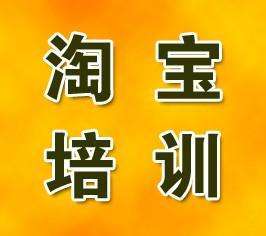 淘宝
培训